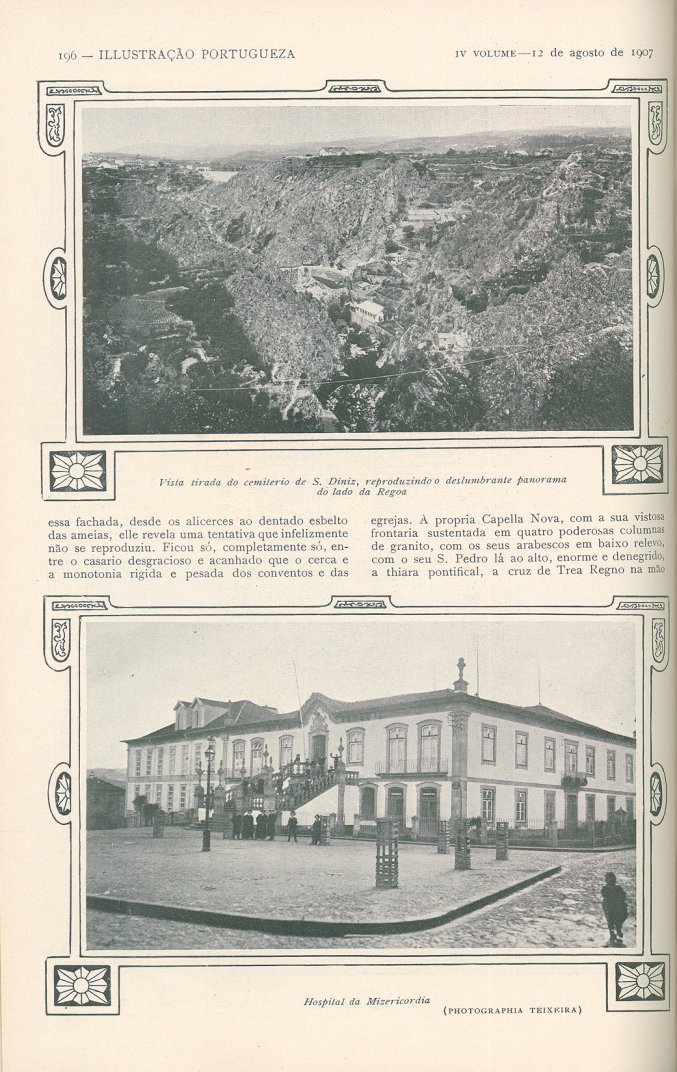 196 — ILLUSTRAÇÃO PORTUGUEZA

IV VOLUME—12 de agosto de 1907

Vista tirada do cemiterio de S. Diniz, reproduzindo o deslumbrante panorama do lado da Regoa

essa fachada, desde os alicerces ao dentado esbelto das ameias, elle revela uma tentativa que infelizmente não se reproduziu. Ficou só, completamente só, entre o casario desgracioso e acanhado que o cerca e a monotonia rigida e pesada dos conventos e das

egrejas. A propria Capella Nova, com a sua vistosa frontaria sustentada em quatro poderosas columnas de granito, com os seus arabescos em baixo relevo, com o seu S. Pedro lá ao alto, enorme e denegrido, a thiara pontifical, a cruz de Trea Regno na mão

Hospital da Mizericordia

(PHOTOGRAPHIA TEIXEIRA)